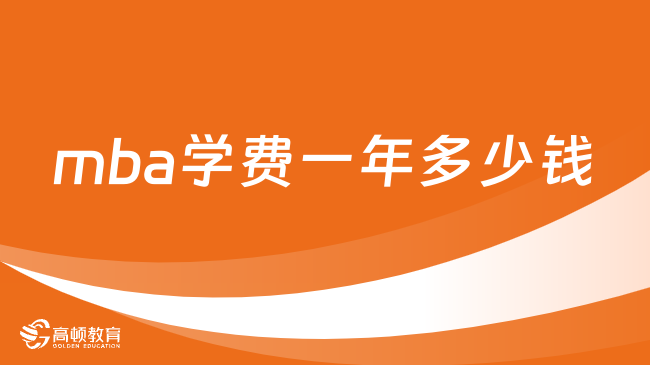 mba学费一年多少钱

高顿教育
GOLDEN EDUCATION